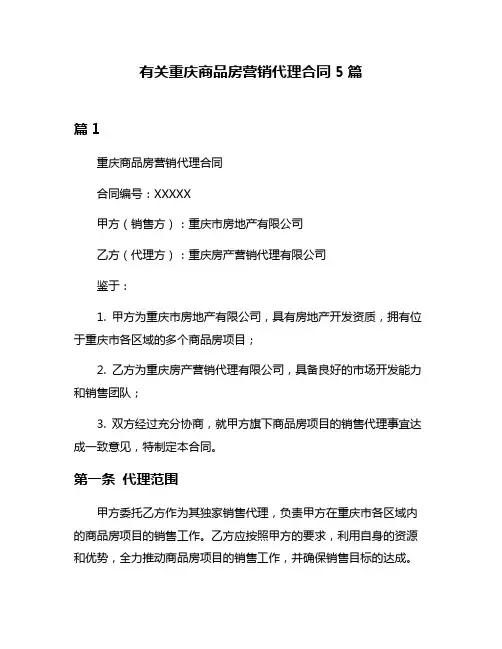 有关重庆商品房营销代理合同 5 篇

篇 1

重庆商品房营销代理合同

合同编号：XXXXX

甲方（销售方）：重庆市房地产有限公司

乙方（代理方）：重庆房产营销代理有限公司

鉴于：

1. 甲方为重庆市房地产有限公司，具有房地产开发资质，拥有位于重庆市各区域的多个商品房项目；

2. 乙方为重庆房产营销代理有限公司，具备良好的市场开发能力和销售团队；

3. 双方经过充分协商，就甲方旗下商品房项目的销售代理事宜达成一致意见，特制定本合同。

第一条 代理范围

甲方委托乙方作为其独家销售代理，负责甲方在重庆市各区域内的商品房项目的销售工作。乙方应按照甲方的要求，利用自身的资源和优势，全力推动商品房项目的销售工作，并确保销售目标的达成。